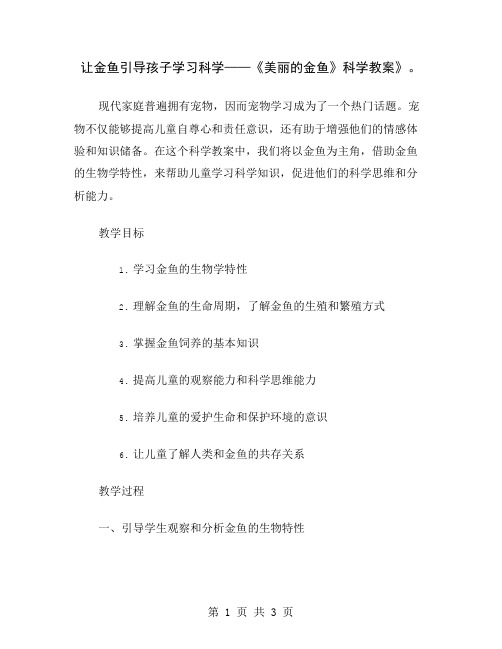 让金鱼引导孩子学习科学——《美丽的金鱼》科学教案》。

现代家庭普遍拥有宠物，因而宠物学习成为了一个热门话题。宠物不仅能够提高儿童自尊心和责任意识，还有助于增强他们的情感体验和知识储备。在这个科学教案中，我们将以金鱼为主角，借助金鱼的生物学特性，来帮助儿童学习科学知识，促进他们的科学思维和分析能力。

教学目标

1. 学习金鱼的生物学特性

2. 理解金鱼的生命周期，了解金鱼的生殖和繁殖方式

3. 掌握金鱼饲养的基本知识

4. 提高儿童的观察能力和科学思维能力

5. 培养儿童的爱护生命和保护环境的意识

6. 让儿童了解人类和金鱼的共存关系

教学过程

一、引导学生观察和分析金鱼的生物特性

第 1 页 共 3 页